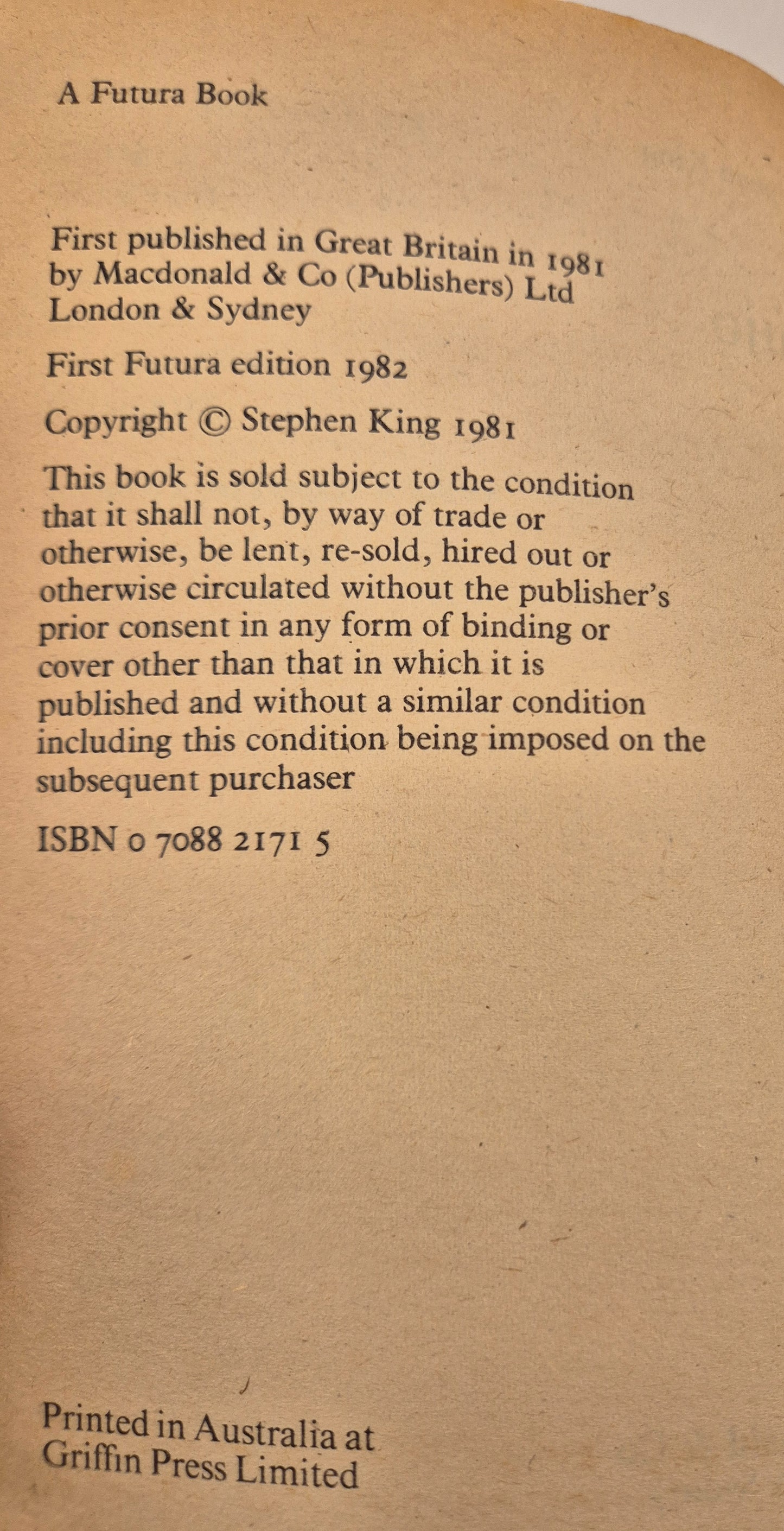 A Futura Book

First published in Great Britain in 1981 by Macdonald & Co (Publishers) Ltd London & Sydney

First Futura edition 1982

Copyright © Stephen King 1981

This book is sold subject to the condition that it shall not, by way of trade or otherwise, be lent, re-sold, hired out or otherwise circulated without the publisher's prior consent in any form of binding or cover other than that in which it is published and without a similar condition including this condition being imposed on the subsequent purchaser

ISBN 0 7088 2171 5

Printed in Australia at Griffin Press Limited